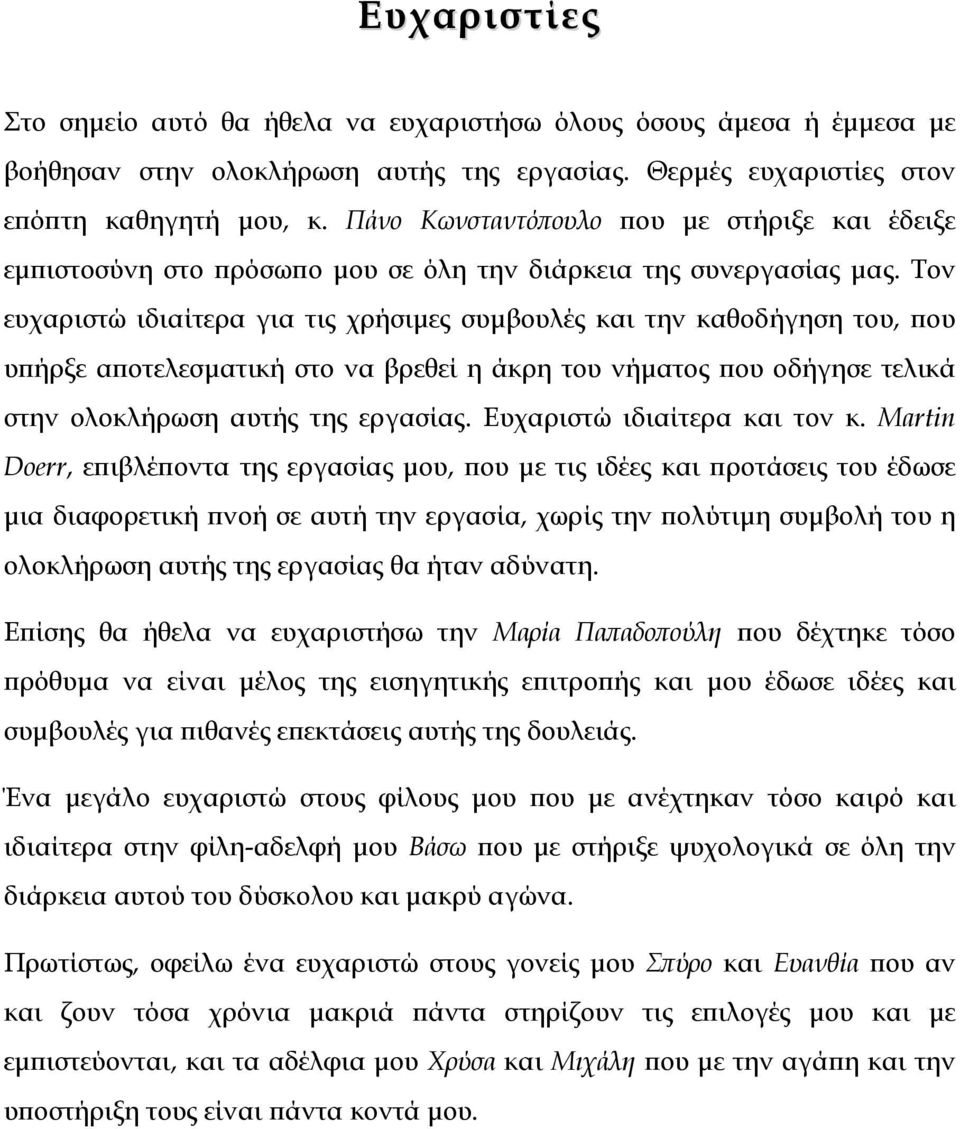 Ευχαριστίες

Στο σημείο αυτό θα ήθελα να ευχαριστήσω όλους όσους άμεσα ή έμμεσα με βοήθησαν στην ολοκλήρωση αυτής της εργασίας. Θερμές ευχαριστίες στον επόπτη καθηγητή μου, κ. Πάνο Κωνσταντόπουλο που με στήριξε και έδειξε εμπιστοσύνη στο πρόσωπο μου σε όλη την διάρκεια της συνεργασίας μας. Τον ευχαριστώ ιδιαίτερα για τις χρήσιμες συμβουλές και την καθοδήγηση του, που υπήρξε αποτελεσματική στο να βρεθεί η άκρη του νήματος που οδήγησε τελικά στην ολοκλήρωση αυτής της εργασίας. Ευχαριστώ ιδιαίτερα και τον κ. Martin Doerr, επιβλέποντα της εργασίας μου, που με τις ιδέες και προτάσεις του έδωσε μια διαφορετική πνοή σε αυτή την εργασία, χωρίς την πολύτιμη συμβολή του η ολοκλήρωση αυτής της εργασίας θα ήταν αδύνατη.

Επίσης θα ήθελα να ευχαριστήσω την Μαρία Παπαδοπούλη που δέχτηκε τόσο πρόθυμα να είναι μέλος της εισηγητικής επιτροπής και μου έδωσε ιδέες και συμβουλές για πιθανές επεκτάσεις αυτής της δουλειάς.

Ένα μεγάλο ευχαριστώ στους φίλους μου που με ανέχτηκαν τόσο καιρό και ιδιαίτερα στην φίλη-αδελφή μου Βάσω που με στήριξε ψυχολογικά σε όλη την διάρκεια αυτού του δύσκολου και μακρύ αγώνα.

Πρωτίστως, οφείλω ένα ευχαριστώ στους γονείς μου Σπύρο και Ευανθία που αν και ζουν τόσα χρόνια μακριά πάντα στηρίζουν τις επιλογές μου και με εμπιστεύονται, και τα αδέλφια μου Χρύσα και Μιχάλη που με την αγάπη και την υποστήριξη τους είναι πάντα κοντά μου.